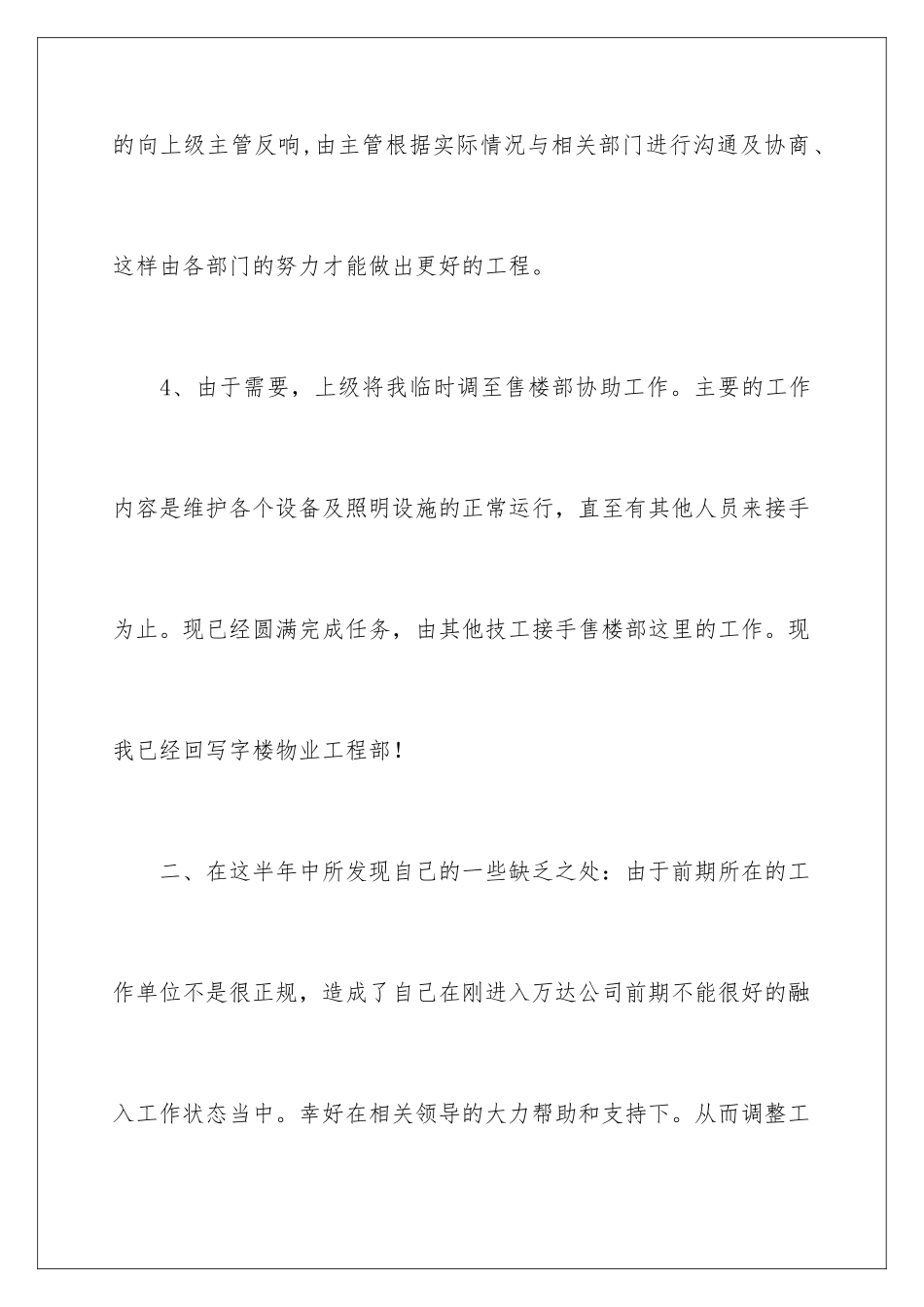 的向上级主管反响,由主管根据实际情况与相关部门进行沟通及协商、这样由各部门的努力才能做出更好的工程。

4、由于需要，上级将我临时调至售楼部协助工作。主要的工作内容是维护各个设备及照明设施的正常运行，直至有其他人员来接手为止。现已经圆满完成任务，由其他技工接手售楼部这里的工作。现我已经回写字楼物业工程部！

二、在这半年中所发现自己的一些缺乏之处：由于前期所在的工作单位不是很正规，造成了自己在刚进入万达公司前期不能很好的融入工作状态当中。幸好在相关领导的大力帮助和支持下。从而调整工